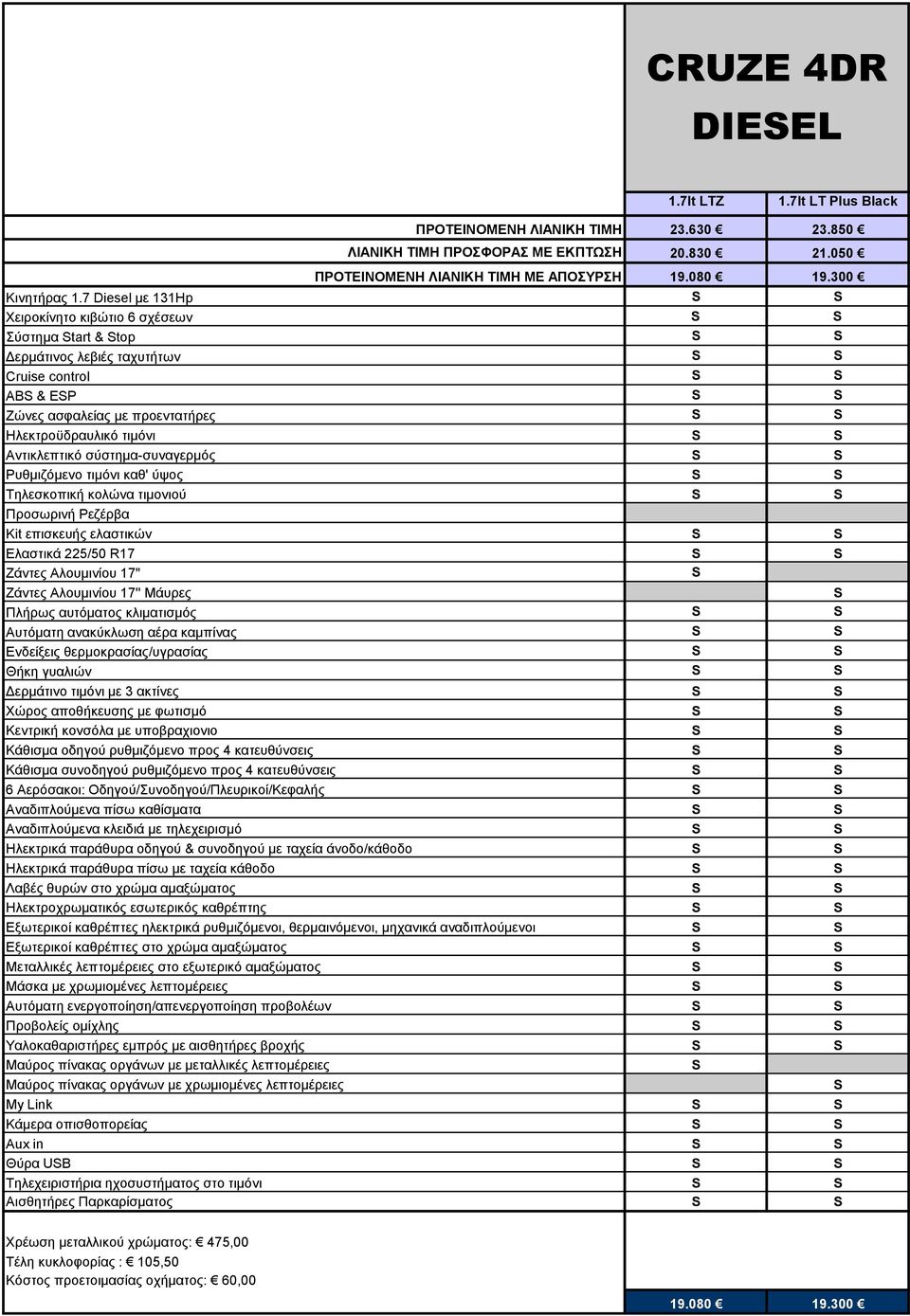 CRUZE 4DR DIESEL

| | 1.7lt LTZ | 1.7lt LT Plus Black |
|---|---|---|
| ΠΡΟΤΕΙΝΟΜΕΝΗ ΛΙΑΝΙΚΗ ΤΙΜΗ | 23.630 € | 23.850 € |
| ΛΙΑΝΙΚΗ ΤΙΜΗ ΠΡΟΣΦΟΡΑΣ ΜΕ ΕΚΠΤΩΣΗ | 20.830 € | 21.050 € |
| ΠΡΟΤΕΙΝΟΜΕΝΗ ΛΙΑΝΙΚΗ ΤΙΜΗ ΜΕ ΑΠΟΣΥΡΣΗ | 19.080 € | 19.300 € |
| Κινητήρας 1.7 Diesel με 131Hp | S | S |
| Χειροκίνητο κιβώτιο 6 σχέσεων | S | S |
| Σύστημα Start & Stop | S | S |
| Δερμάτινος λεβιές ταχυτήτων | S | S |
| Cruise control | S | S |
| ABS & ESP | S | S |
| Ζώνες ασφαλείας με προεντατήρες | S | S |
| Ηλεκτροϋδραυλικό τιμόνι | S | S |
| Αντικλεπτικό σύστημα-συναγερμός | S | S |
| Ρυθμιζόμενο τιμόνι καθ' ύψος | S | S |
| Τηλεσκοπική κολώνα τιμονιού | S | S |
| Προσωρινή Ρεζέρβα | | |
| Kit επισκευής ελαστικών | S | S |
| Ελαστικά 225/50 R17 | S | S |
| Ζάντες Αλουμινίου 17" | S | |
| Ζάντες Αλουμινίου 17" Μάυρες | | S |
| Πλήρως αυτόματος κλιματισμός | S | S |
| Αυτόματη ανακύκλωση αέρα καμπίνας | S | S |
| Ενδείξεις θερμοκρασίας/υγρασίας | S | S |
| Θήκη γυαλιών | S | S |
| Δερμάτινο τιμόνι με 3 ακτίνες | S | S |
| Χώρος αποθήκευσης με φωτισμό | S | S |
| Κεντρική κονσόλα με υποβραχιονιο | S | S |
| Κάθισμα οδηγού ρυθμιζόμενο προς 4 κατευθύνσεις | S | S |
| Κάθισμα συνοδηγού ρυθμιζόμενο προς 4 κατευθύνσεις | S | S |
| 6 Αερόσακοι: Οδηγού/Συνοδηγού/Πλευρικοί/Κεφαλής | S | S |
| Αναδιπλούμενα πίσω καθίσματα | S | S |
| Αναδιπλούμενα κλειδιά με τηλεχειρισμό | S | S |
| Ηλεκτρικά παράθυρα οδηγού & συνοδηγού με ταχεία άνοδο/κάθοδο | S | S |
| Ηλεκτρικά παράθυρα πίσω με ταχεία κάθοδο | S | S |
| Λαβές θυρών στο χρώμα αμαξώματος | S | S |
| Ηλεκτροχρωματικός εσωτερικός καθρέπτης | S | S |
| Εξωτερικοί καθρέπτες ηλεκτρικά ρυθμιζόμενοι, θερμαινόμενοι, μηχανικά αναδιπλούμενοι | S | S |
| Εξωτερικοί καθρέπτες στο χρώμα αμαξώματος | S | S |
| Μεταλλικές λεπτομέρειες στο εξωτερικό αμαξώματος | S | S |
| Μάσκα με χρωμιομένες λεπτομέρειες | S | S |
| Αυτόματη ενεργοποίηση/απενεργοποίηση προβολέων | S | S |
| Προβολείς ομίχλης | S | S |
| Υαλοκαθαριστήρες εμπρός με αισθητήρες βροχής | S | S |
| Μαύρος πίνακας οργάνων με μεταλλικές λεπτομέρειες | S | |
| Μαύρος πίνακας οργάνων με χρωμιομένες λεπτομέρειες | | S |
| My Link | S | S |
| Κάμερα οπισθοπορείας | S | S |
| Aux in | S | S |
| Θύρα USB | S | S |
| Τηλεχειριστήρια ηχοσυστήματος στο τιμόνι | S | S |
| Αισθητήρες Παρκαρίσματος | S | S |

Χρέωση μεταλλικού χρώματος: € 475,00
Τέλη κυκλοφορίας : € 105,50
Κόστος προετοιμασίας οχήματος: € 60,00

19.080 € 19.300 €